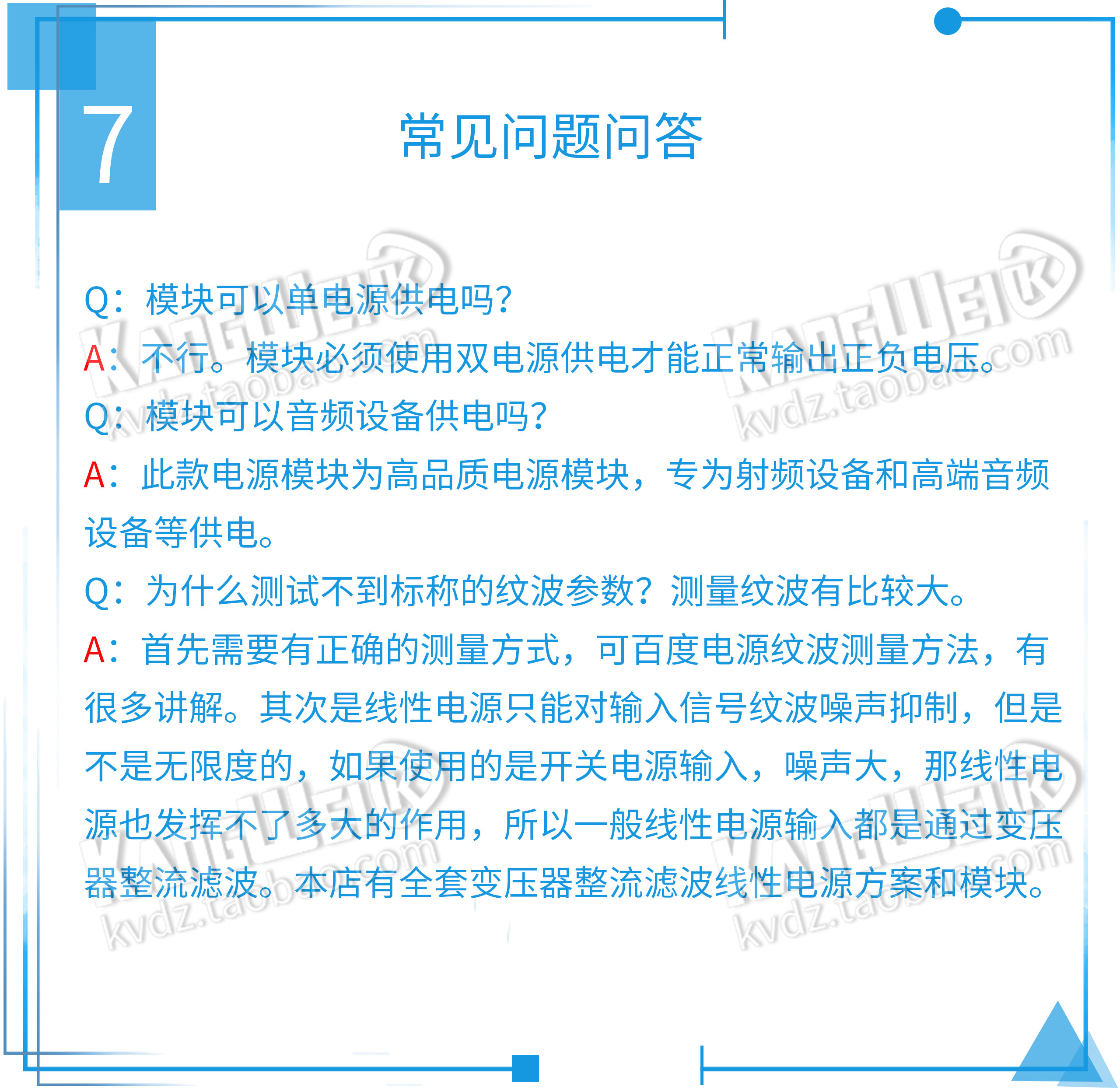 7

常见问题问答

Q：模块可以单电源供电吗？

A：不行。模块必须使用双电源供电才能正常输出正负电压。

Q：模块可以音频设备供电吗？

A：此款电源模块为高品质电源模块，专为射频设备和高端音频设备等供电。

Q：为什么测试不到标称的纹波参数？测量纹波有比较大。

A：首先需要有正确的测量方式，可百度电源纹波测量方法，有很多讲解。其次是线性电源只能对输入信号纹波噪声抑制，但是不是无限度的，如果使用的是开关电源输入，噪声大，那线性电源也发挥不了多大的作用，所以一般线性电源输入都是通过变压器整流滤波。本店有全套变压器整流滤波线性电源方案和模块。

KANGWEI kvdz.taobao.com
KANGWEI kvdz.taobao.com
KANGWEI kvdz.taobao.com
KANGWEI kvdz.taobao.com